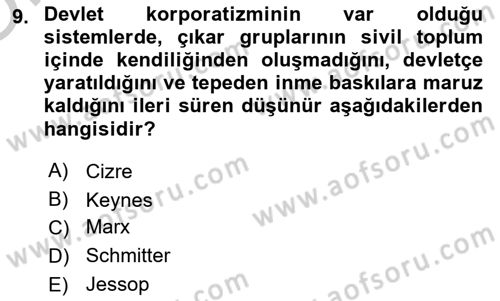 9. Devlet korporatizminin var olduğu sistemlerde, çıkar gruplarının sivil toplum içinde kendiliğinden oluşmadığını, devletçe yaratıldığını ve tepeden inme baskılara maruz kaldığını ileri süren düşünür aşağıdakilerden hangisidir?

A) Cizre
B) Keynes
C) Marx
D) Schmitter
E) Jessop

www.aofsoru.com